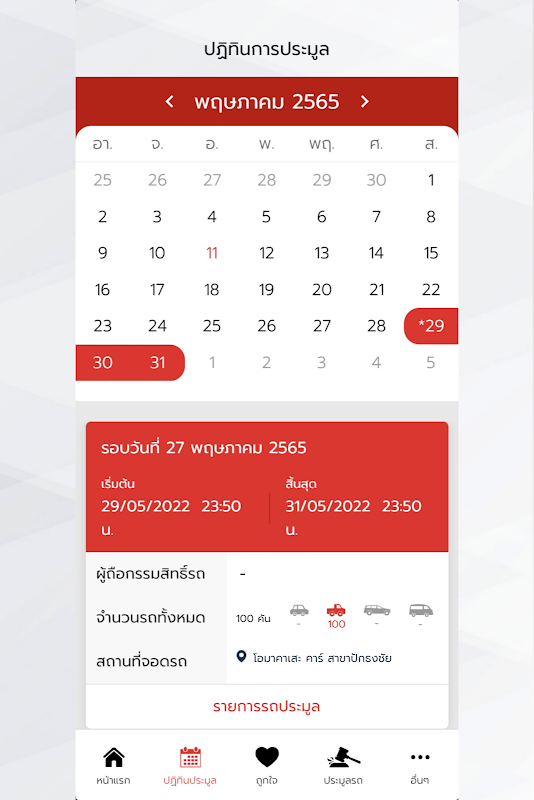 ปฏิทินการประมูล

‹ พฤษภาคม 2565 ›

| อา. | จ. | อ. | พ. | พฤ. | ศ. | ส. |
|---|---|---|---|---|---|---|
| 25 | 26 | 27 | 28 | 29 | 30 | 1 |
| 2 | 3 | 4 | 5 | 6 | 7 | 8 |
| 9 | 10 | 11 | 12 | 13 | 14 | 15 |
| 16 | 17 | 18 | 19 | 20 | 21 | 22 |
| 23 | 24 | 25 | 26 | 27 | 28 | *29 |
| 30 | 31 | 1 | 2 | 3 | 4 | 5 |

รอบวันที่ 27 พฤษภาคม 2565

เริ่มต้น
29/05/2022 23:50 น.

สิ้นสุด
31/05/2022 23:50 น.

ผู้ถือกรรมสิทธิ์รถ -

จำนวนรถทั้งหมด 100 คัน - 100 - -

สถานที่จอดรถ โอมาคาเสะ คาร์ สาขาปักธงชัย

รายการรถประมูล

หน้าแรก ปฏิทินประมูล ถูกใจ ประมูลรถ อื่นๆ